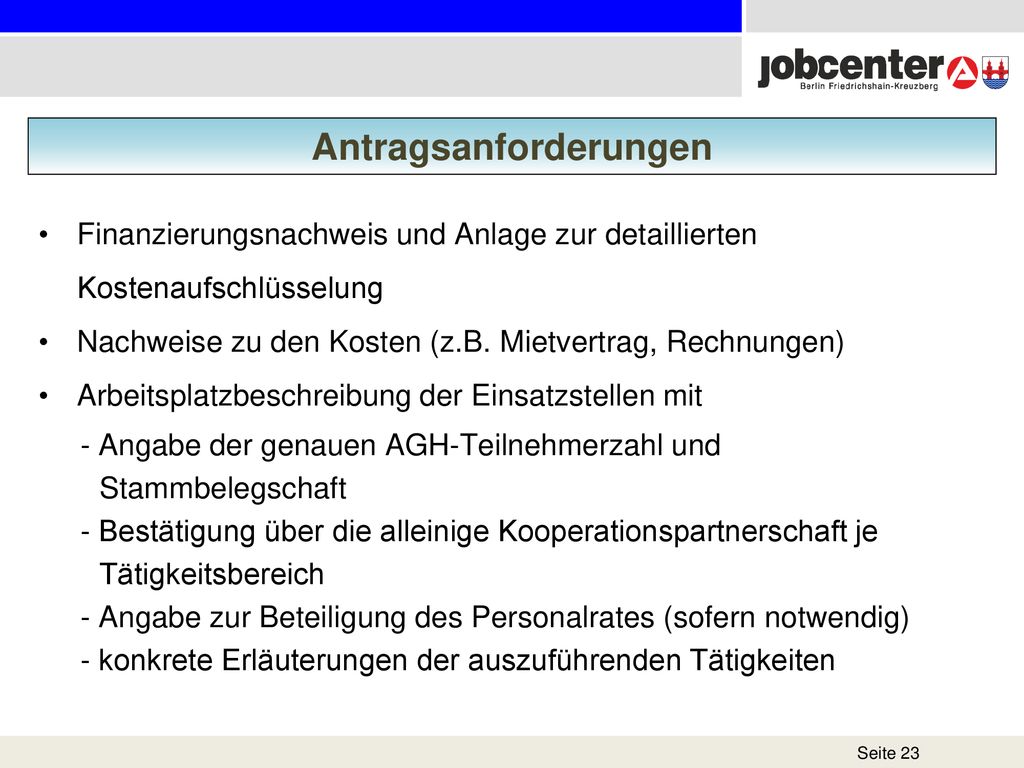 jobcenter
Berlin Friedrichshain-Kreuzberg

Antragsanforderungen

• Finanzierungsnachweis und Anlage zur detaillierten Kostenaufschlüsselung
• Nachweise zu den Kosten (z.B. Mietvertrag, Rechnungen)
• Arbeitsplatzbeschreibung der Einsatzstellen mit
- Angabe der genauen AGH-Teilnehmerzahl und Stammbelegschaft
- Bestätigung über die alleinige Kooperationspartnerschaft je Tätigkeitsbereich
- Angabe zur Beteiligung des Personalrates (sofern notwendig)
- konkrete Erläuterungen der auszuführenden Tätigkeiten

Seite 23